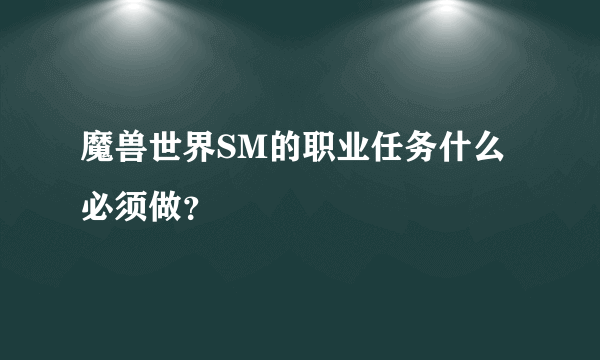 魔兽世界SM的职业任务什么必须做？